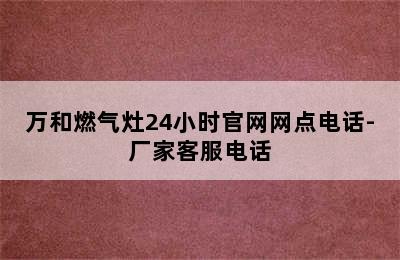 万和燃气灶24小时官网网点电话-厂家客服电话